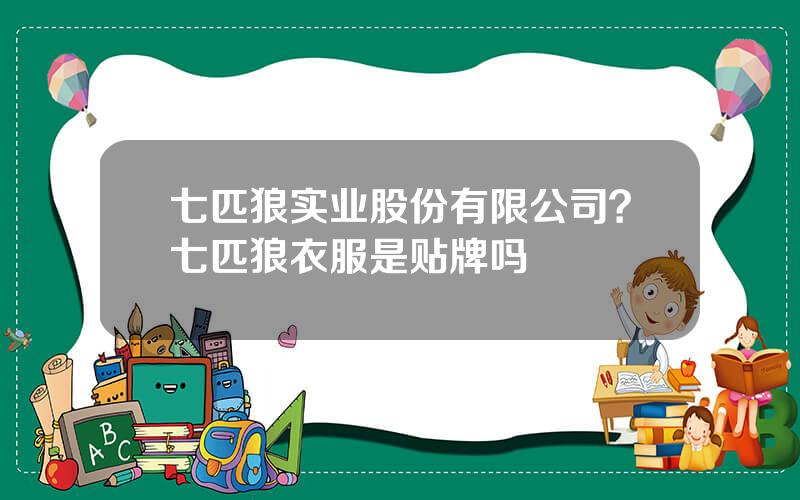 七匹狼实业股份有限公司？七匹狼衣服是贴牌吗

A B C

A B